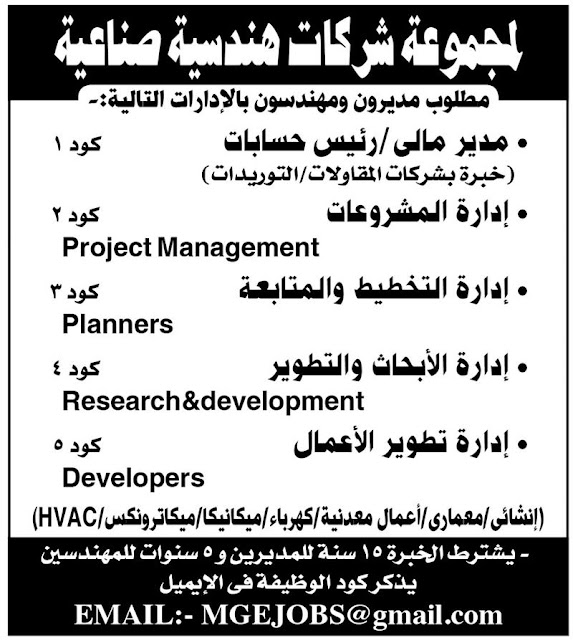 لمجموعة شركات هندسية صناعية

مطلوب مديرون ومهندسون بالإدارات التالية:-

• مدير مالى/رئيس حسابات كود ١
(خبرة بشركات المقاولات/التوريدات)

• إدارة المشروعات كود ٢
Project Management

• إدارة التخطيط والمتابعة كود ٣
Planners

• إدارة الأبحاث والتطوير كود ٤
Research&development

• إدارة تطوير الأعمال كود ٥
Developers

(إنشائى/معمارى/أعمال معدنية/كهرباء/ميكانيكا/ميكاترونكس/HVAC)

- يشترط الخبرة ١٥ سنة للمديرين و ٥ سنوات للمهندسين
يذكر كود الوظيفة فى الإيميل

EMAIL:- MGEJOBS@gmail.com